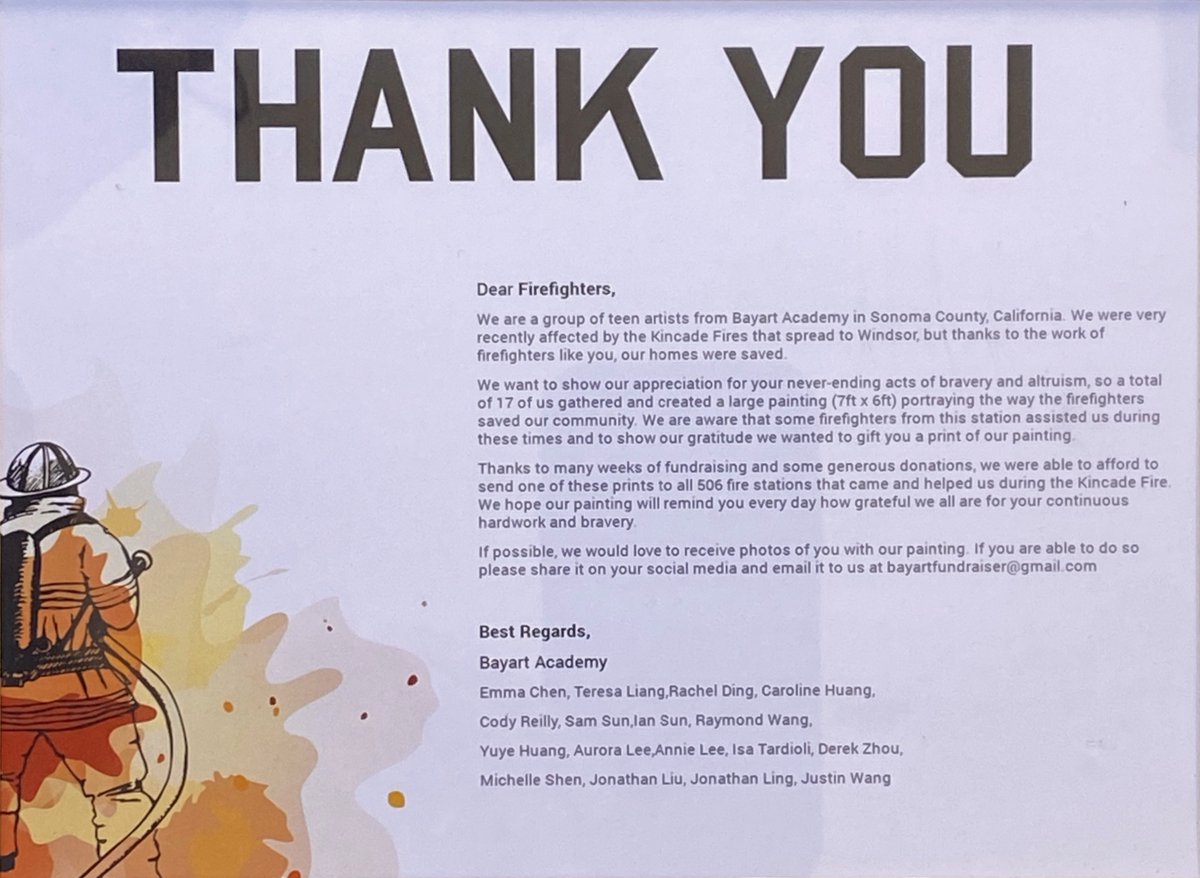 THANK YOU

Dear Firefighters,

We are a group of teen artists from Bayart Academy in Sonoma County, California. We were very recently affected by the Kincade Fires that spread to Windsor, but thanks to the work of firefighters like you, our homes were saved.

We want to show our appreciation for your never-ending acts of bravery and altruism, so a total of 17 of us gathered and created a large painting (7ft x 6ft) portraying the way the firefighters saved our community. We are aware that some firefighters from this station assisted us during these times and to show our gratitude we wanted to gift you a print of our painting.

Thanks to many weeks of fundraising and some generous donations, we were able to afford to send one of these prints to all 506 fire stations that came and helped us during the Kincade Fire. We hope our painting will remind you every day how grateful we all are for your continuous hardwork and bravery.

If possible, we would love to receive photos of you with our painting. If you are able to do so please share it on your social media and email it to us at bayartfundraiser@gmail.com

Best Regards,

Bayart Academy

Emma Chen, Teresa Liang,Rachel Ding, Caroline Huang,

Cody Reilly, Sam Sun,Ian Sun, Raymond Wang,

Yuye Huang, Aurora Lee,Annie Lee, Isa Tardioli, Derek Zhou,

Michelle Shen, Jonathan Liu, Jonathan Ling, Justin Wang